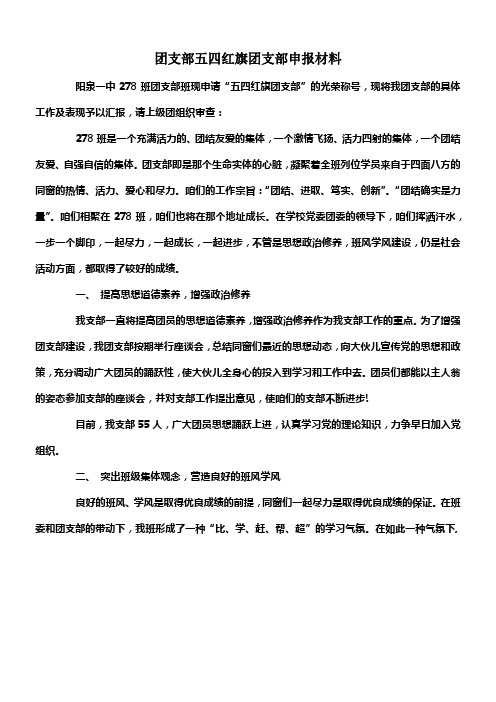 团支部五四红旗团支部申报材料

阳泉一中 278 班团支部班现申请“五四红旗团支部”的光荣称号，现将我团支部的具体工作及表现予以汇报，请上级团组织审查：

278 班是一个充满活力的、团结友爱的集体，一个激情飞扬、活力四射的集体，一个团结友爱、自强自信的集体。团支部即是那个生命实体的心脏，凝聚着全班列位学员来自于四面八方的同窗的热情、活力、爱心和尽力。咱们的工作宗旨：“团结、进取、笃实、创新”。“团结确实是力量”。咱们相聚在 278 班，咱们也将在那个地址成长。在学校党委团委的领导下，咱们挥洒汗水，一步一个脚印，一起尽力，一起成长，一起进步，不管是思想政治修养，班风学风建设，仍是社会活动方面，都取得了较好的成绩。

一、 提高思想道德素养，增强政治修养

我支部一直将提高团员的思想道德素养，增强政治修养作为我支部工作的重点。为了增强团支部建设，我团支部按期举行座谈会，总结同窗们最近的思想动态，向大伙儿宣传党的思想和政策，充分调动广大团员的踊跃性，使大伙儿全身心的投入到学习和工作中去。团员们都能以主人翁的姿态参加支部的座谈会，并对支部工作提出意见，使咱们的支部不断进步!

目前，我支部 55 人，广大团员思想踊跃上进，认真学习党的理论知识，力争早日加入党组织。

二、 突出班级集体观念，营造良好的班风学风

良好的班风、学风是取得优良成绩的前提，同窗们一起尽力是取得优良成绩的保证。在班委和团支部的带动下，我班形成了一种“比、学、赶、帮、超”的学习气氛。在如此一种气氛下，